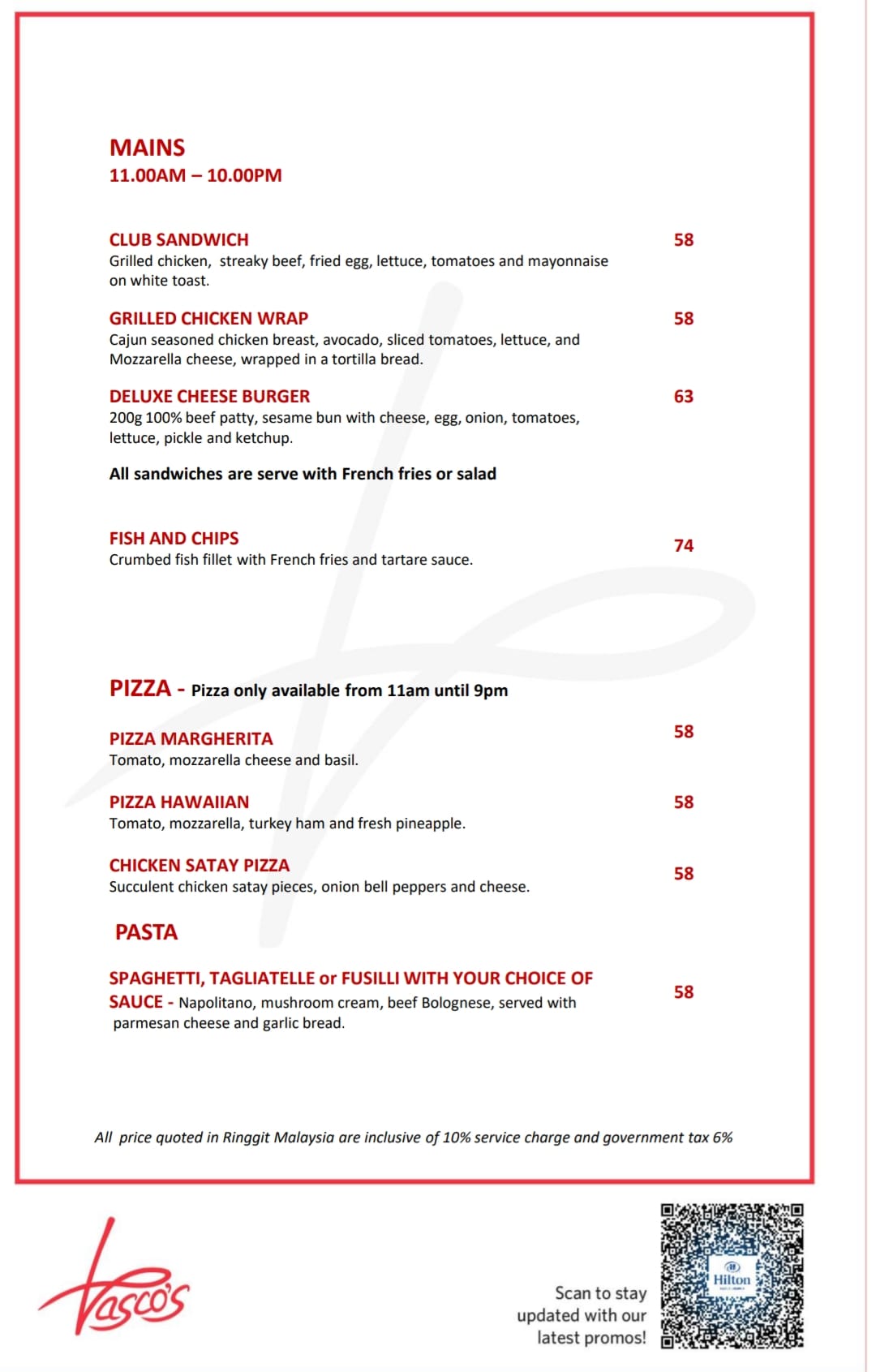 MAINS
11.00AM – 10.00PM

CLUB SANDWICH 58
Grilled chicken, streaky beef, fried egg, lettuce, tomatoes and mayonnaise on white toast.

GRILLED CHICKEN WRAP 58
Cajun seasoned chicken breast, avocado, sliced tomatoes, lettuce, and Mozzarella cheese, wrapped in a tortilla bread.

DELUXE CHEESE BURGER 63
200g 100% beef patty, sesame bun with cheese, egg, onion, tomatoes, lettuce, pickle and ketchup.

All sandwiches are serve with French fries or salad

FISH AND CHIPS 74
Crumbed fish fillet with French fries and tartare sauce.

PIZZA - Pizza only available from 11am until 9pm

PIZZA MARGHERITA 58
Tomato, mozzarella cheese and basil.

PIZZA HAWAIIAN 58
Tomato, mozzarella, turkey ham and fresh pineapple.

CHICKEN SATAY PIZZA 58
Succulent chicken satay pieces, onion bell peppers and cheese.

PASTA

SPAGHETTI, TAGLIATELLE or FUSILLI WITH YOUR CHOICE OF SAUCE - Napolitano, mushroom cream, beef Bolognese, served with parmesan cheese and garlic bread. 58

All price quoted in Ringgit Malaysia are inclusive of 10% service charge and government tax 6%

Vasco's

Scan to stay updated with our latest promos!

Hilton